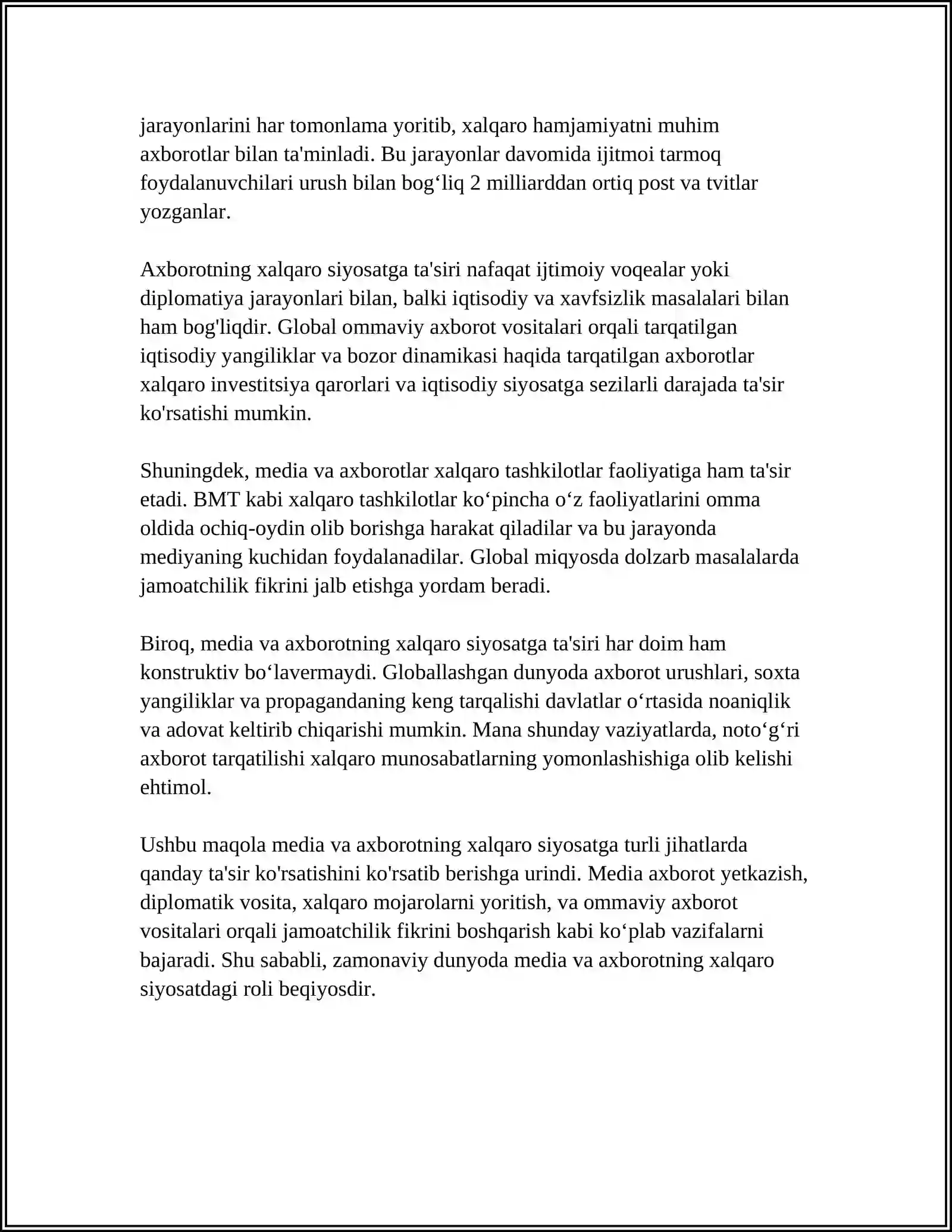 jarayonlarini har tomonlama yoritib, xalqaro hamjamiyatni muhim axborotlar bilan ta'minladi. Bu jarayonlar davomida ijitmoi tarmoq foydalanuvchilari urush bilan bog'liq 2 milliarddan ortiq post va tvitlar yozganlar.

Axborotning xalqaro siyosatga ta'siri nafaqat ijtimoiy voqealar yoki diplomatiya jarayonlari bilan, balki iqtisodiy va xavfsizlik masalalari bilan ham bog'liqdir. Global ommaviy axborot vositalari orqali tarqatilgan iqtisodiy yangiliklar va bozor dinamikasi haqida tarqatilgan axborotlar xalqaro investitsiya qarorlari va iqtisodiy siyosatga sezilarli darajada ta'sir ko'rsatishi mumkin.

Shuningdek, media va axborotlar xalqaro tashkilotlar faoliyatiga ham ta'sir etadi. BMT kabi xalqaro tashkilotlar ko'pincha o'z faoliyatlarini omma oldida ochiq-oydin olib borishga harakat qiladilar va bu jarayonda mediyaning kuchidan foydalanadilar. Global miqyosda dolzarb masalalarda jamoatchilik fikrini jalb etishga yordam beradi.

Biroq, media va axborotning xalqaro siyosatga ta'siri har doim ham konstruktiv bo'lavermaydi. Globallashgan dunyoda axborot urushlari, soxta yangiliklar va propagandaning keng tarqalishi davlatlar o'rtasida noaniqlik va adovat keltirib chiqarishi mumkin. Mana shunday vaziyatlarda, noto'g'ri axborot tarqatilishi xalqaro munosabatlarning yomonlashishiga olib kelishi ehtimol.

Ushbu maqola media va axborotning xalqaro siyosatga turli jihatlarda qanday ta'sir ko'rsatishini ko'rsatib berishga urindi. Media axborot yetkazish, diplomatik vosita, xalqaro mojarolarni yoritish, va ommaviy axborot vositalari orqali jamoatchilik fikrini boshqarish kabi ko'plab vazifalarni bajaradi. Shu sababli, zamonaviy dunyoda media va axborotning xalqaro siyosatdagi roli beqiyosdir.